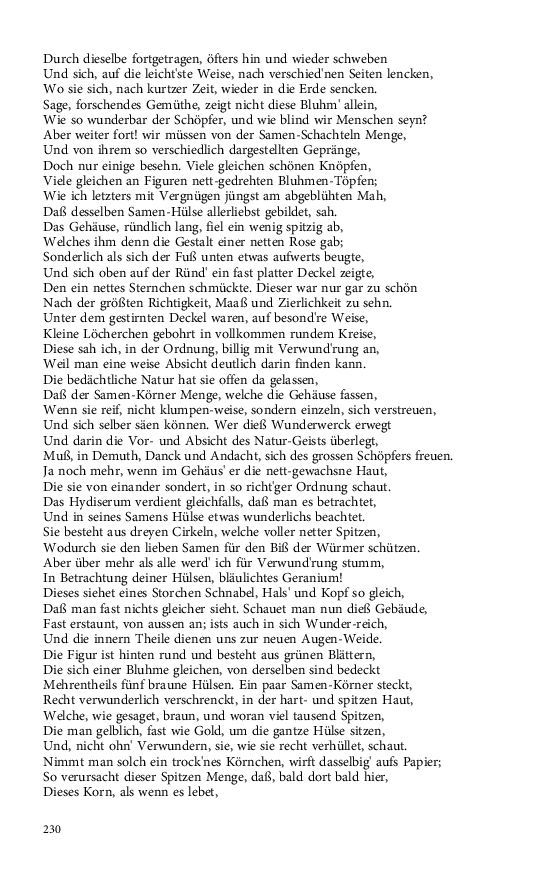 Durch dieselbe fortgetragen, öfters hin und wieder schweben
Und sich, auf die leicht'ste Weise, nach verschied'nen Seiten lencken,
Wo sie sich, nach kurtzer Zeit, wieder in die Erde sencken.
Sage, forschendes Gemüthe, zeigt nicht diese Bluhm' allein,
Wie so wunderbar der Schöpfer, und wie blind wir Menschen seyn?
Aber weiter fort! wir müssen von der Samen-Schachteln Menge,
Und von ihrem so verschiedlich dargestellten Gepränge,
Doch nur einige besehn. Viele gleichen schönen Knöpfen,
Viele gleichen an Figuren nett-gedrehten Bluhmen-Töpfen;
Wie ich letzters mit Vergnügen jüngst am abgeblühten Mah,
Daß desselben Samen-Hülse allerliebst gebildet, sah.
Das Gehäuse, ründlich lang, fiel ein wenig spitzig ab,
Welches ihm denn die Gestalt einer netten Rose gab;
Sonderlich als sich der Fuß unten etwas aufwerts beugte,
Und sich oben auf der Ründ' ein fast platter Deckel zeigte,
Den ein nettes Sternchen schmückte. Dieser war nur gar zu schön
Nach der größten Richtigkeit, Maaß und Zierlichkeit zu sehn.
Unter dem gestirnten Deckel waren, auf besond're Weise,
Kleine Löcherchen gebohrt in vollkommen rundem Kreise,
Diese sah ich, in der Ordnung, billig mit Verwund'rung an,
Weil man eine weise Absicht deutlich darin finden kann.
Die bedächtliche Natur hat sie offen da gelassen,
Daß der Samen-Körner Menge, welche die Gehäuse fassen,
Wenn sie reif, nicht klumpen-weise, sondern einzeln, sich verstreuen,
Und sich selber säen können. Wer dieß Wunderwerck erwegt
Und darin die Vor- und Absicht des Natur-Geists überlegt,
Muß, in Demuth, Danck und Andacht, sich des grossen Schöpfers freuen.
Ja noch mehr, wenn im Gehäus' er die nett-gewachsne Haut,
Die sie von einander sondert, in so richt'ger Ordnung schaut.
Das Hydiserum verdient gleichfalls, daß man es betrachtet,
Und in seines Samens Hülse etwas wunderlichs beachtet.
Sie besteht aus dreyen Cirkeln, welche voller netter Spitzen,
Wodurch sie den lieben Samen für den Biß der Würmer schützen.
Aber über mehr als alle werd' ich für Verwund'rung stumm,
In Betrachtung deiner Hülsen, bläulichtes Geranium!
Dieses siehet eines Storchen Schnabel, Hals' und Kopf so gleich,
Daß man fast nichts gleicher sieht. Schauet man nun dieß Gebäude,
Fast erstaunt, von aussen an; ists auch in sich Wunder-reich,
Und die innern Theile dienen uns zur neuen Augen-Weide.
Die Figur ist hinten rund und besteht aus grünen Blättern,
Die sich einer Bluhme gleichen, von derselben sind bedeckt
Mehrentheils fünf braune Hülsen. Ein paar Samen-Körner steckt,
Recht verwunderlich verschrenckt, in der hart- und spitzen Haut,
Welche, wie gesaget, braun, und woran viel tausend Spitzen,
Die man gelblich, fast wie Gold, um die gantze Hülse sitzen,
Und, nicht ohn' Verwundern, sie, wie sie recht verhüllet, schaut.
Nimmt man solch ein trock'nes Körnchen, wirft dasselbig' aufs Papier;
So verursacht dieser Spitzen Menge, daß, bald dort bald hier,
Dieses Korn, als wenn es lebet,

230